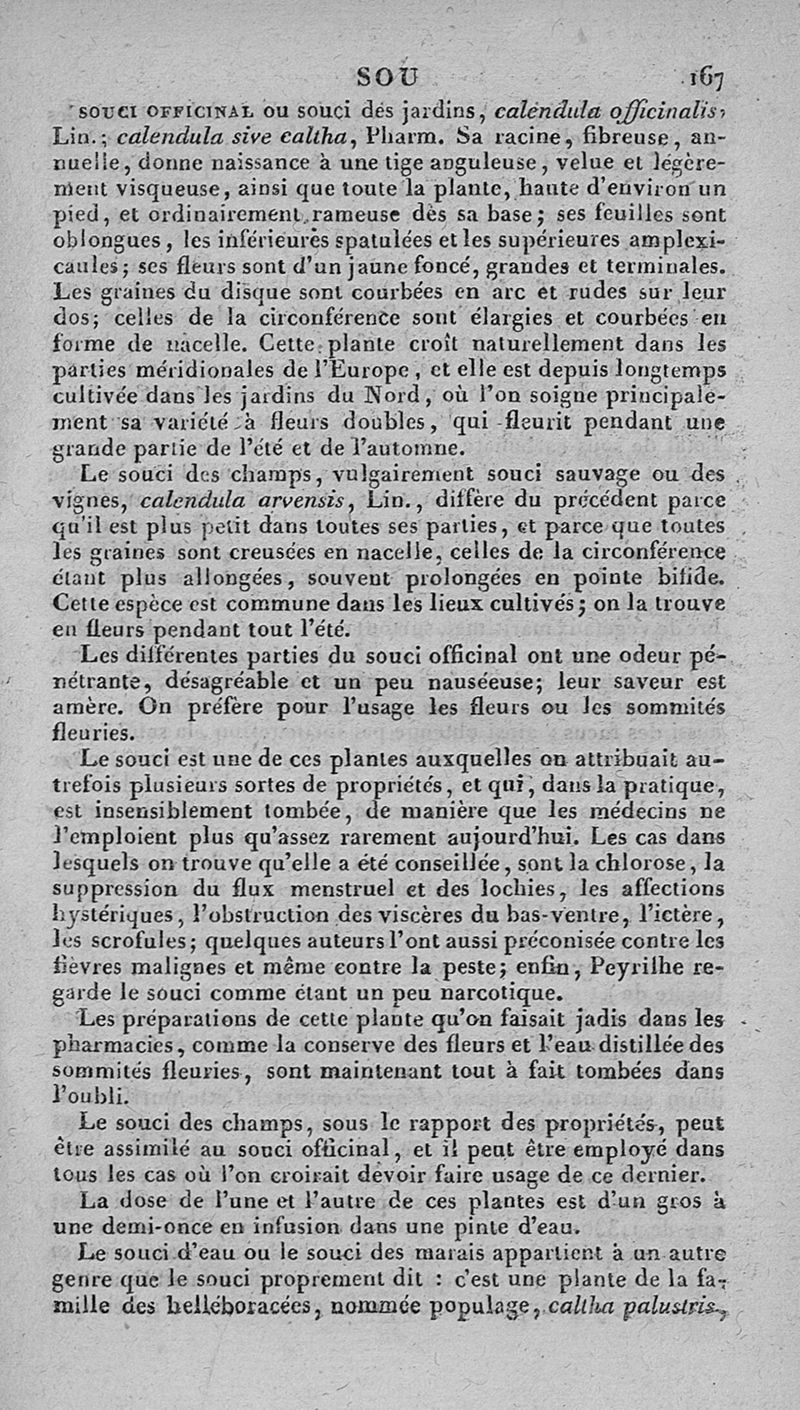 SOU 167

SOUCI OFFICINAL ou souci des jardins, calendula officinalis, Lin.; calendula sive caltha, Pharm. Sa racine, fibreuse, annuelle, donne naissance à une tige anguleuse, velue et légèrement visqueuse, ainsi que toute la plante, haute d'environ un pied, et ordinairement rameuse dès sa base; ses feuilles sont oblongues, les inférieures spatulées et les supérieures amplexicaules; ses fleurs sont d'un jaune foncé, grandes et terminales. Les graines du disque sont courbées en arc et rudes sur leur dos; celles de la circonférence sont élargies et courbées en forme de nacelle. Cette plante croît naturellement dans les parties méridionales de l'Europe, et elle est depuis longtemps cultivée dans les jardins du Nord, où l'on soigne principalement sa variété à fleurs doubles, qui fleurit pendant une grande partie de l'été et de l'automne.

Le souci des champs, vulgairement souci sauvage ou des vignes, calendula arvensis, Lin., diffère du précédent parce qu'il est plus petit dans toutes ses parties, et parce que toutes les graines sont creusées en nacelle, celles de la circonférence étant plus allongées, souvent prolongées en pointe bifide. Cette espèce est commune dans les lieux cultivés; on la trouve en fleurs pendant tout l'été.

Les différentes parties du souci officinal ont une odeur pénétrante, désagréable et un peu nauséeuse; leur saveur est amère. On préfère pour l'usage les fleurs ou les sommités fleuries.

Le souci est une de ces plantes auxquelles on attribuait autrefois plusieurs sortes de propriétés, et qui, dans la pratique, est insensiblement tombée, de manière que les médecins ne l'emploient plus qu'assez rarement aujourd'hui. Les cas dans lesquels on trouve qu'elle a été conseillée, sont la chlorose, la suppression du flux menstruel et des lochies, les affections hystériques, l'obstruction des viscères du bas-ventre, l'ictère, les scrofules; quelques auteurs l'ont aussi préconisée contre les fièvres malignes et même contre la peste; enfin, Peyrilhe regarde le souci comme étant un peu narcotique.

Les préparations de cette plante qu'on faisait jadis dans les pharmacies, comme la conserve des fleurs et l'eau distillée des sommités fleuries, sont maintenant tout à fait tombées dans l'oubli.

Le souci des champs, sous le rapport des propriétés, peut être assimilé au souci officinal, et il peut être employé dans tous les cas où l'on croirait devoir faire usage de ce dernier.

La dose de l'une et l'autre de ces plantes est d'un gros à une demi-once en infusion dans une pinte d'eau.

Le souci d'eau ou le souci des marais appartient à un autre genre que le souci proprement dit : c'est une plante de la famille des helléboracées, nommée populage, caltha palustris,